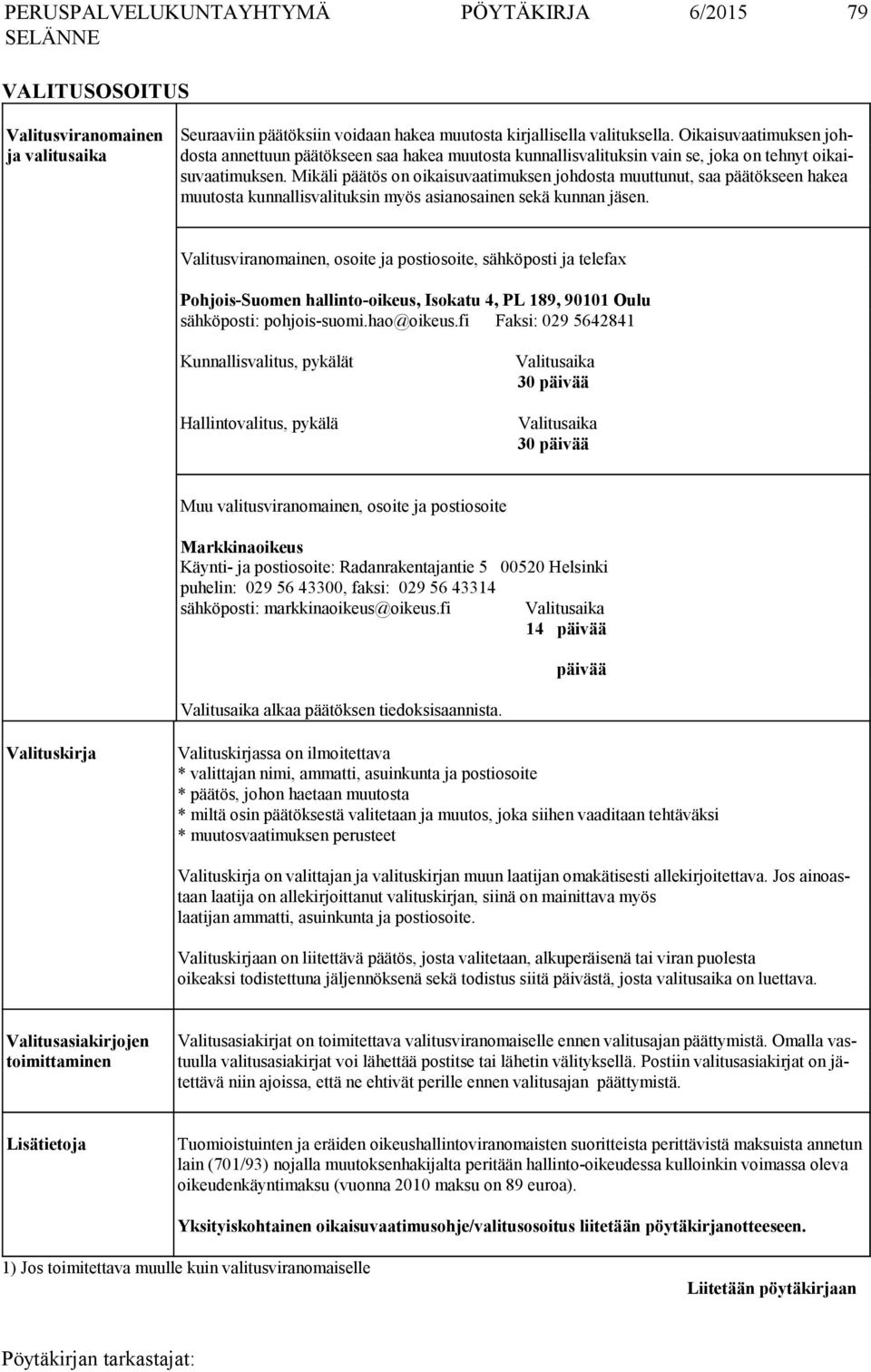 PERUSPALVELUKUNTAYHTYMÄ SELÄNNE    PÖYTÄKIRJA    6/2015    79

VALITUSOSOITUS

Valitusviranomainen ja valitusaika

Seuraaviin päätöksiin voidaan hakea muutosta kirjallisella valituksella. Oikaisuvaatimuksen johdosta annettuun päätökseen saa hakea muutosta kunnallisvalituksin vain se, joka on tehnyt oikaisuvaatimuksen. Mikäli päätös on oikaisuvaatimuksen johdosta muuttunut, saa päätökseen hakea muutosta kunnallisvalituksin myös asianosainen sekä kunnan jäsen.

Valitusviranomainen, osoite ja postiosoite, sähköposti ja telefax

Pohjois-Suomen hallinto-oikeus, Isokatu 4, PL 189, 90101 Oulu
sähköposti: pohjois-suomi.hao@oikeus.fi Faksi: 029 5642841

Kunnallisvalitus, pykälät    Valitusaika
30 päivää

Hallintovalitus, pykälä    Valitusaika
30 päivää

Muu valitusviranomainen, osoite ja postiosoite

Markkinaoikeus
Käynti- ja postiosoite: Radanrakentajantie 5 00520 Helsinki
puhelin: 029 56 43300, faksi: 029 56 43314
sähköposti: markkinaoikeus@oikeus.fi    Valitusaika
14 päivää

päivää

Valitusaika alkaa päätöksen tiedoksisaannista.

Valituskirja

Valituskirjassa on ilmoitettava
* valittajan nimi, ammatti, asuinkunta ja postiosoite
* päätös, johon haetaan muutosta
* miltä osin päätöksestä valitetaan ja muutos, joka siihen vaaditaan tehtäväksi
* muutosvaatimuksen perusteet

Valituskirja on valittajan ja valituskirjan muun laatijan omakätisesti allekirjoitettava. Jos ainoastaan laatija on allekirjoittanut valituskirjan, siinä on mainittava myös laatijan ammatti, asuinkunta ja postiosoite.

Valituskirjaan on liitettävä päätös, josta valitetaan, alkuperäisenä tai viran puolesta oikeaksi todistettuna jäljennöksenä sekä todistus siitä päivästä, josta valitusaika on luettava.

Valitusasiakirjojen toimittaminen

Valitusasiakirjat on toimitettava valitusviranomaiselle ennen valitusajan päättymistä. Omalla vastuulla valitusasiakirjat voi lähettää postitse tai lähetin välityksellä. Postiin valitusasiakirjat on jätettävä niin ajoissa, että ne ehtivät perille ennen valitusajan päättymistä.

Lisätietoja

Tuomioistuinten ja eräiden oikeushallintoviranomaisten suoritteista perittävistä maksuista annetun lain (701/93) nojalla muutoksenhakijalta peritään hallinto-oikeudessa kulloinkin voimassa oleva oikeudenkäyntimaksu (vuonna 2010 maksu on 89 euroa).

Yksityiskohtainen oikaisuvaatimusohje/valitusosoitus liitetään pöytäkirjanotteeseen.

1) Jos toimitettava muulle kuin valitusviranomaiselle

Liitetään pöytäkirjaan

Pöytäkirjan tarkastajat: